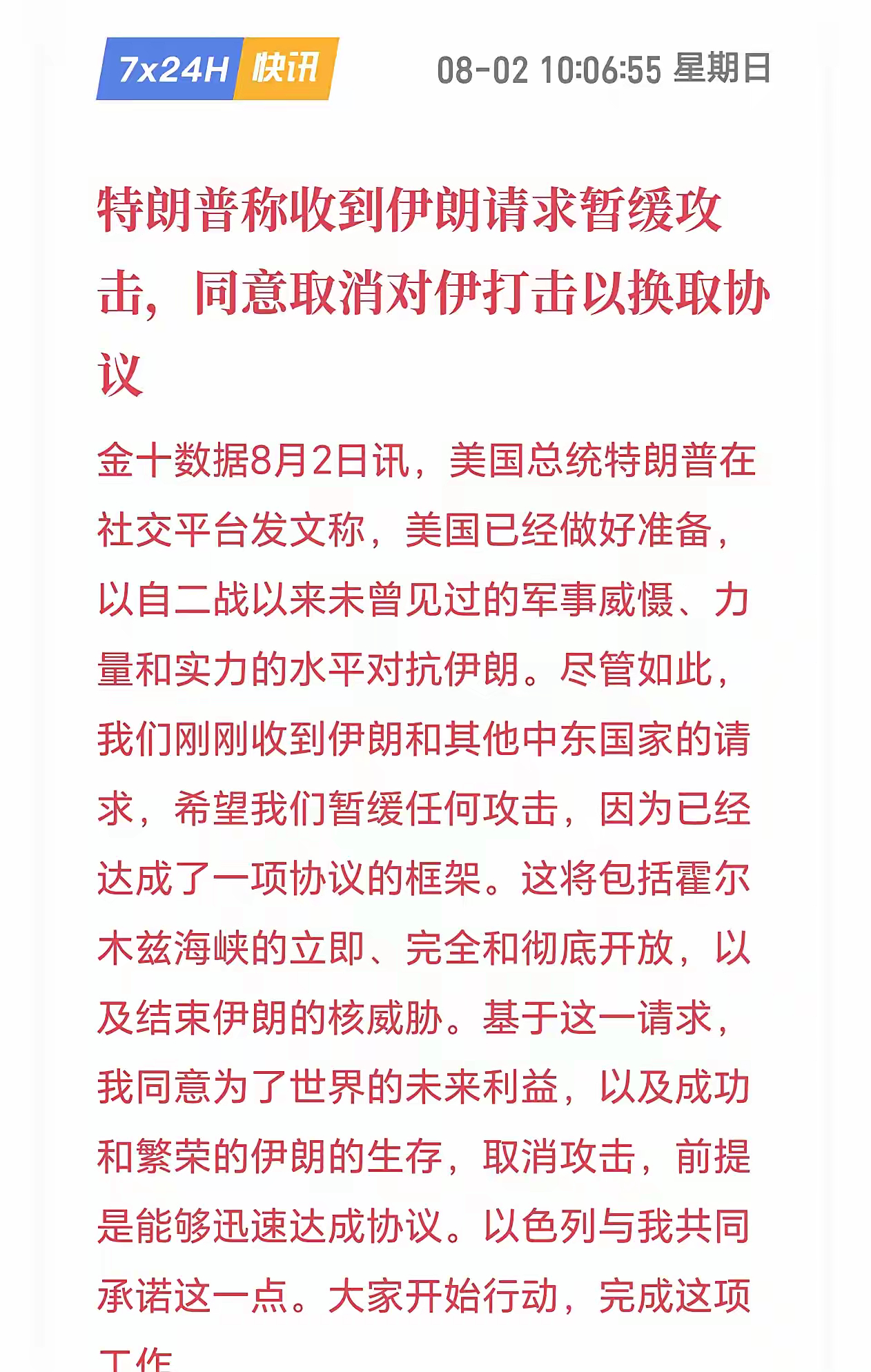 7x24H 快讯

08-02 10:06:55 星期日

特朗普称收到伊朗请求暂缓攻击，同意取消对伊打击以换取协议

金十数据8月2日讯，美国总统特朗普在社交平台发文称，美国已经做好准备，以自二战以来未曾见过的军事威慑、力量和实力的水平对抗伊朗。尽管如此，我们刚刚收到伊朗和其他中东国家的请求，希望我们暂缓任何攻击，因为已经达成了一项协议的框架。这将包括霍尔木兹海峡的立即、完全和彻底开放，以及结束伊朗的核威胁。基于这一请求，我同意为了世界的未来利益，以及成功和繁荣的伊朗的生存，取消攻击，前提是能够迅速达成协议。以色列与我共同承诺这一点。大家开始行动，完成这项工作